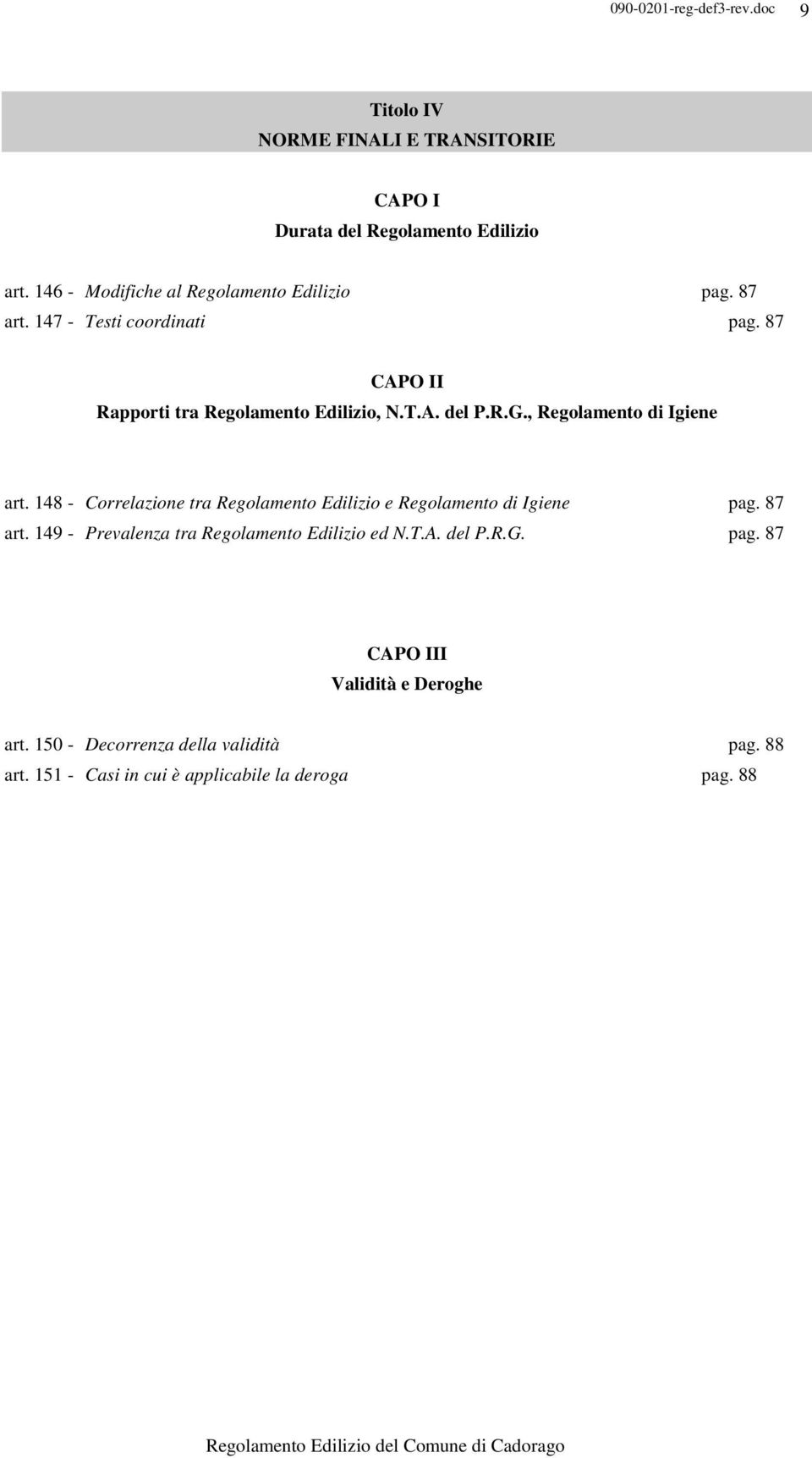 090-0201-reg-def3-rev.doc 9

Titolo IV
NORME FINALI E TRANSITORIE

CAPO I
Durata del Regolamento Edilizio

art. 146 - Modifiche al Regolamento Edilizio pag. 87
art. 147 - Testi coordinati pag. 87

CAPO II
Rapporti tra Regolamento Edilizio, N.T.A. del P.R.G., Regolamento di Igiene

art. 148 - Correlazione tra Regolamento Edilizio e Regolamento di Igiene pag. 87
art. 149 - Prevalenza tra Regolamento Edilizio ed N.T.A. del P.R.G. pag. 87

CAPO III
Validità e Deroghe

art. 150 - Decorrenza della validità pag. 88
art. 151 - Casi in cui è applicabile la deroga pag. 88

Regolamento Edilizio del Comune di Cadorago